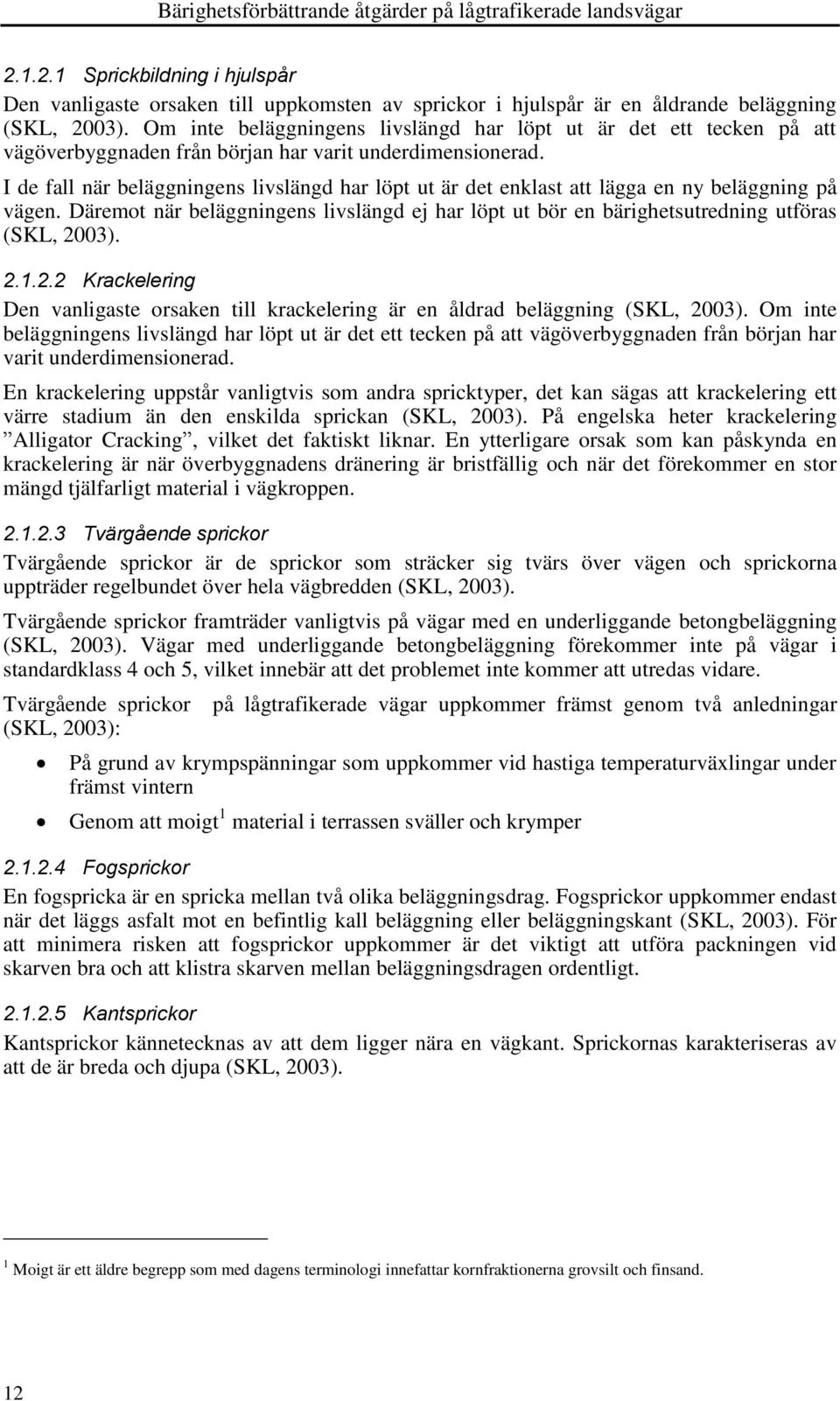 Bärighetsförbättrande åtgärder på lågtrafikerade landsvägar

2.1.2.1 Sprickbildning i hjulspår

Den vanligaste orsaken till uppkomsten av sprickor i hjulspår är en åldrande beläggning (SKL, 2003). Om inte beläggningens livslängd har löpt ut är det ett tecken på att vägöverbyggnaden från början har varit underdimensionerad.

I de fall när beläggningens livslängd har löpt ut är det enklast att lägga en ny beläggning på vägen. Däremot när beläggningens livslängd ej har löpt ut bör en bärighetsutredning utföras (SKL, 2003).

2.1.2.2 Krackelering

Den vanligaste orsaken till krackelering är en åldrad beläggning (SKL, 2003). Om inte beläggningens livslängd har löpt ut är det ett tecken på att vägöverbyggnaden från början har varit underdimensionerad.

En krackelering uppstår vanligtvis som andra spricktyper, det kan sägas att krackelering ett värre stadium än den enskilda sprickan (SKL, 2003). På engelska heter krackelering ”Alligator Cracking”, vilket det faktiskt liknar. En ytterligare orsak som kan påskynda en krackelering är när överbyggnadens dränering är bristfällig och när det förekommer en stor mängd tjälfarligt material i vägkroppen.

2.1.2.3 Tvärgående sprickor

Tvärgående sprickor är de sprickor som sträcker sig tvärs över vägen och sprickorna uppträder regelbundet över hela vägbredden (SKL, 2003).

Tvärgående sprickor framträder vanligtvis på vägar med en underliggande betongbeläggning (SKL, 2003). Vägar med underliggande betongbeläggning förekommer inte på vägar i standardklass 4 och 5, vilket innebär att det problemet inte kommer att utredas vidare.

Tvärgående sprickor på lågtrafikerade vägar uppkommer främst genom två anledningar (SKL, 2003):

• På grund av krympspänningar som uppkommer vid hastiga temperaturväxlingar under främst vintern
• Genom att moigt$^1$ material i terrassen sväller och krymper

2.1.2.4 Fogsprickor

En fogspricka är en spricka mellan två olika beläggningsdrag. Fogsprickor uppkommer endast när det läggs asfalt mot en befintlig kall beläggning eller beläggningskant (SKL, 2003). För att minimera risken att fogsprickor uppkommer är det viktigt att utföra packningen vid skarven bra och att klistra skarven mellan beläggningsdragen ordentligt.

2.1.2.5 Kantsprickor

Kantsprickor kännetecknas av att dem ligger nära en vägkant. Sprickornas karakteriseras av att de är breda och djupa (SKL, 2003).

$^1$ Moigt är ett äldre begrepp som med dagens terminologi innefattar kornfraktionerna grovsilt och finsand.

12